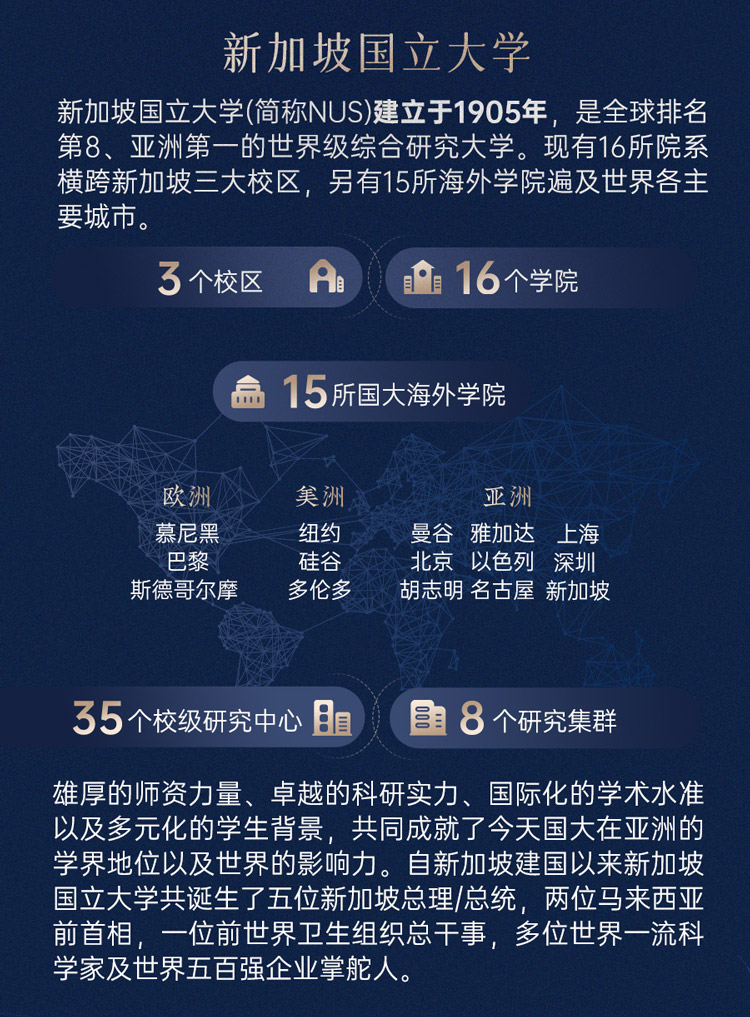 新加坡国立大学

新加坡国立大学(简称NUS)建立于1905年，是全球排名第8、亚洲第一的世界级综合研究大学。现有16所院系横跨新加坡三大校区，另有15所海外学院遍及世界各主要城市。

3个校区

16个学院

15所国大海外学院

欧洲
慕尼黑
巴黎
斯德哥尔摩

美洲
纽约
硅谷
多伦多

亚洲
曼谷 雅加达 上海
北京 以色列 深圳
胡志明 名古屋 新加坡

35个校级研究中心

8个研究集群

雄厚的师资力量、卓越的科研实力、国际化的学术水准以及多元化的学生背景，共同成就了今天国大在亚洲的学界地位以及世界的影响力。自新加坡建国以来新加坡国立大学共诞生了五位新加坡总理/总统，两位马来西亚前首相，一位前世界卫生组织总干事，多位世界一流科学家及世界五百强企业掌舵人。